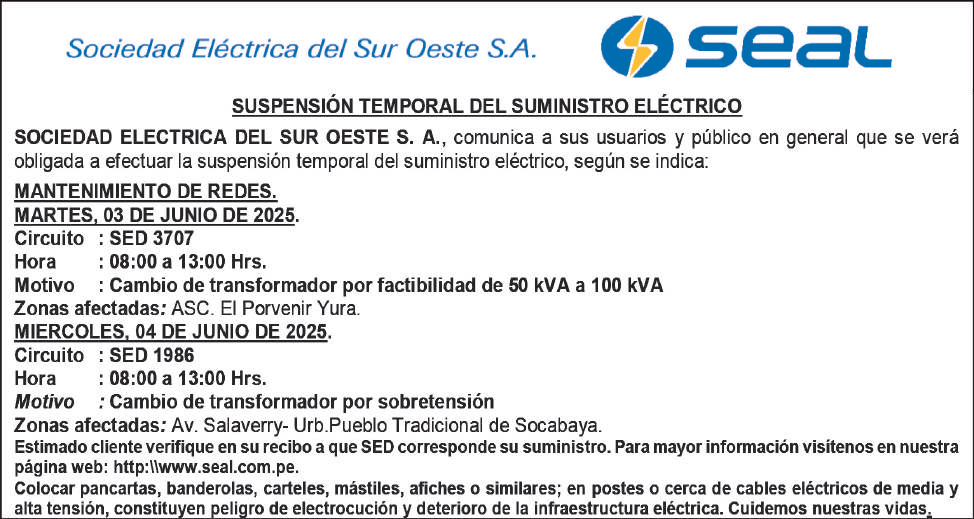 Sociedad Eléctrica del Sur Oeste S.A.

seal

SUSPENSIÓN TEMPORAL DEL SUMINISTRO ELÉCTRICO

SOCIEDAD ELECTRICA DEL SUR OESTE S. A., comunica a sus usuarios y público en general que se verá obligada a efectuar la suspensión temporal del suministro eléctrico, según se indica:

MANTENIMIENTO DE REDES.
MARTES, 03 DE JUNIO DE 2025.
Circuito : SED 3707
Hora : 08:00 a 13:00 Hrs.
Motivo : Cambio de transformador por factibilidad de 50 kVA a 100 kVA
Zonas afectadas: ASC. El Porvenir Yura.
MIERCOLES, 04 DE JUNIO DE 2025.
Circuito : SED 1986
Hora : 08:00 a 13:00 Hrs.
Motivo : Cambio de transformador por sobretensión
Zonas afectadas: Av. Salaverry- Urb.Pueblo Tradicional de Socabaya.

Estimado cliente verifique en su recibo a que SED corresponde su suministro. Para mayor información visítenos en nuestra página web: http:\\www.seal.com.pe.

Colocar pancartas, banderolas, carteles, mástiles, afiches o similares; en postes o cerca de cables eléctricos de media y alta tensión, constituyen peligro de electrocución y deterioro de la infraestructura eléctrica. Cuidemos nuestras vidas.